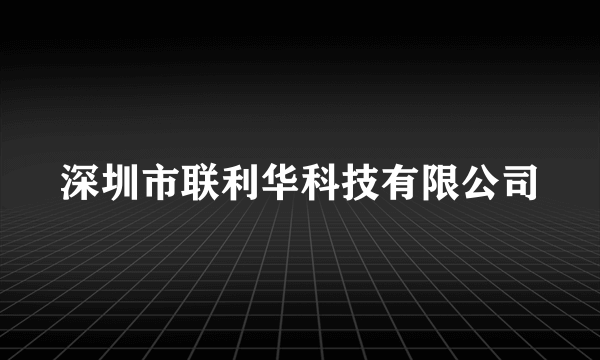 深圳市联利华科技有限公司